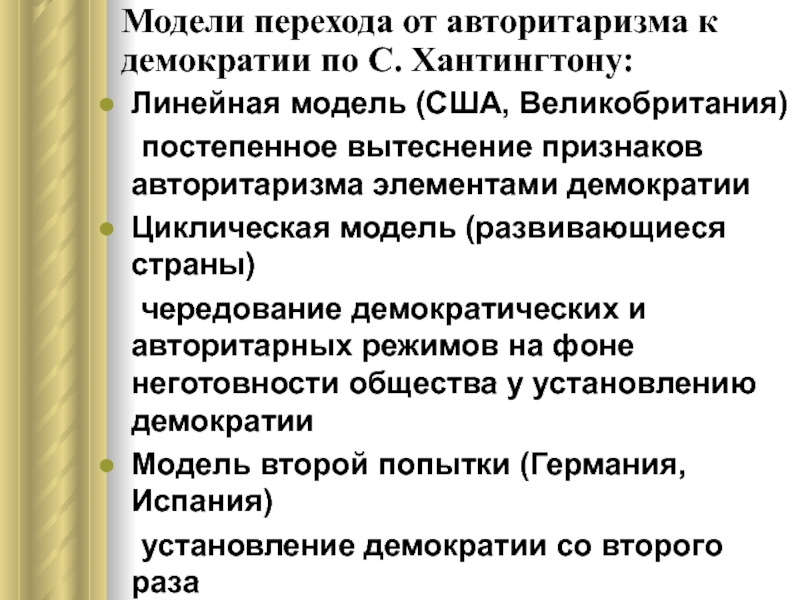 Модели перехода от авторитаризма к демократии по С. Хантингтону:

Линейная модель (США, Великобритания)

постепенное вытеснение признаков авторитаризма элементами демократии

Циклическая модель (развивающиеся страны)

чередование демократических и авторитарных режимов на фоне неготовности общества у установлению демократии

Модель второй попытки (Германия, Испания)

установление демократии со второго раза